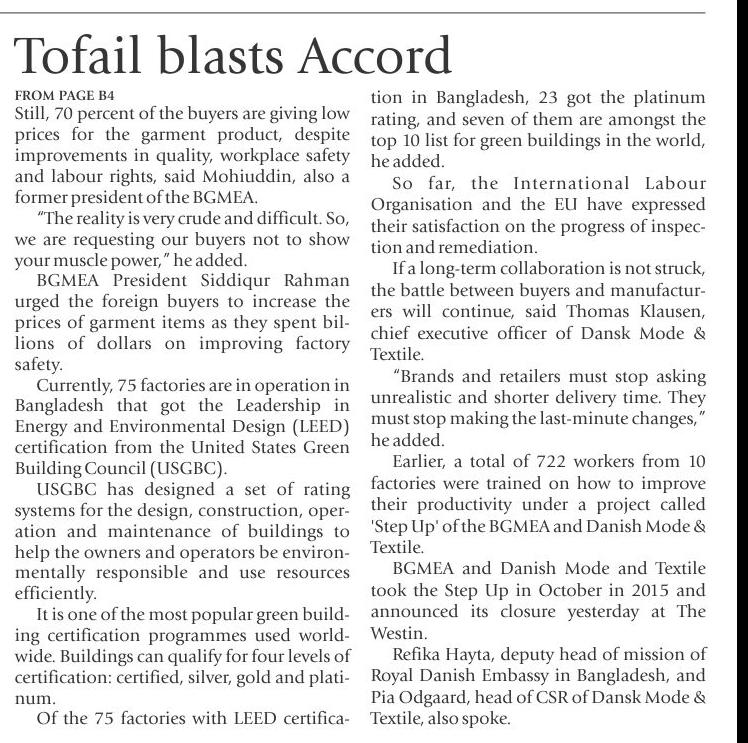 Tofail blasts Accord

FROM PAGE B4
Still, 70 percent of the buyers are giving low prices for the garment product, despite improvements in quality, workplace safety and labour rights, said Mohiuddin, also a former president of the BGMEA.

"The reality is very crude and difficult. So, we are requesting our buyers not to show your muscle power," he added.

BGMEA President Siddiqur Rahman urged the foreign buyers to increase the prices of garment items as they spent billions of dollars on improving factory safety.

Currently, 75 factories are in operation in Bangladesh that got the Leadership in Energy and Environmental Design (LEED) certification from the United States Green Building Council (USGBC).

USGBC has designed a set of rating systems for the design, construction, operation and maintenance of buildings to help the owners and operators be environmentally responsible and use resources efficiently.

It is one of the most popular green building certification programmes used worldwide. Buildings can qualify for four levels of certification: certified, silver, gold and platinum.

Of the 75 factories with LEED certification in Bangladesh, 23 got the platinum rating, and seven of them are amongst the top 10 list for green buildings in the world, he added.

So far, the International Labour Organisation and the EU have expressed their satisfaction on the progress of inspection and remediation.

If a long-term collaboration is not struck, the battle between buyers and manufacturers will continue, said Thomas Klausen, chief executive officer of Dansk Mode & Textile.

"Brands and retailers must stop asking unrealistic and shorter delivery time. They must stop making the last-minute changes," he added.

Earlier, a total of 722 workers from 10 factories were trained on how to improve their productivity under a project called 'Step Up' of the BGMEA and Danish Mode & Textile.

BGMEA and Danish Mode and Textile took the Step Up in October in 2015 and announced its closure yesterday at The Westin.

Refika Hayta, deputy head of mission of Royal Danish Embassy in Bangladesh, and Pia Odgaard, head of CSR of Dansk Mode & Textile, also spoke.